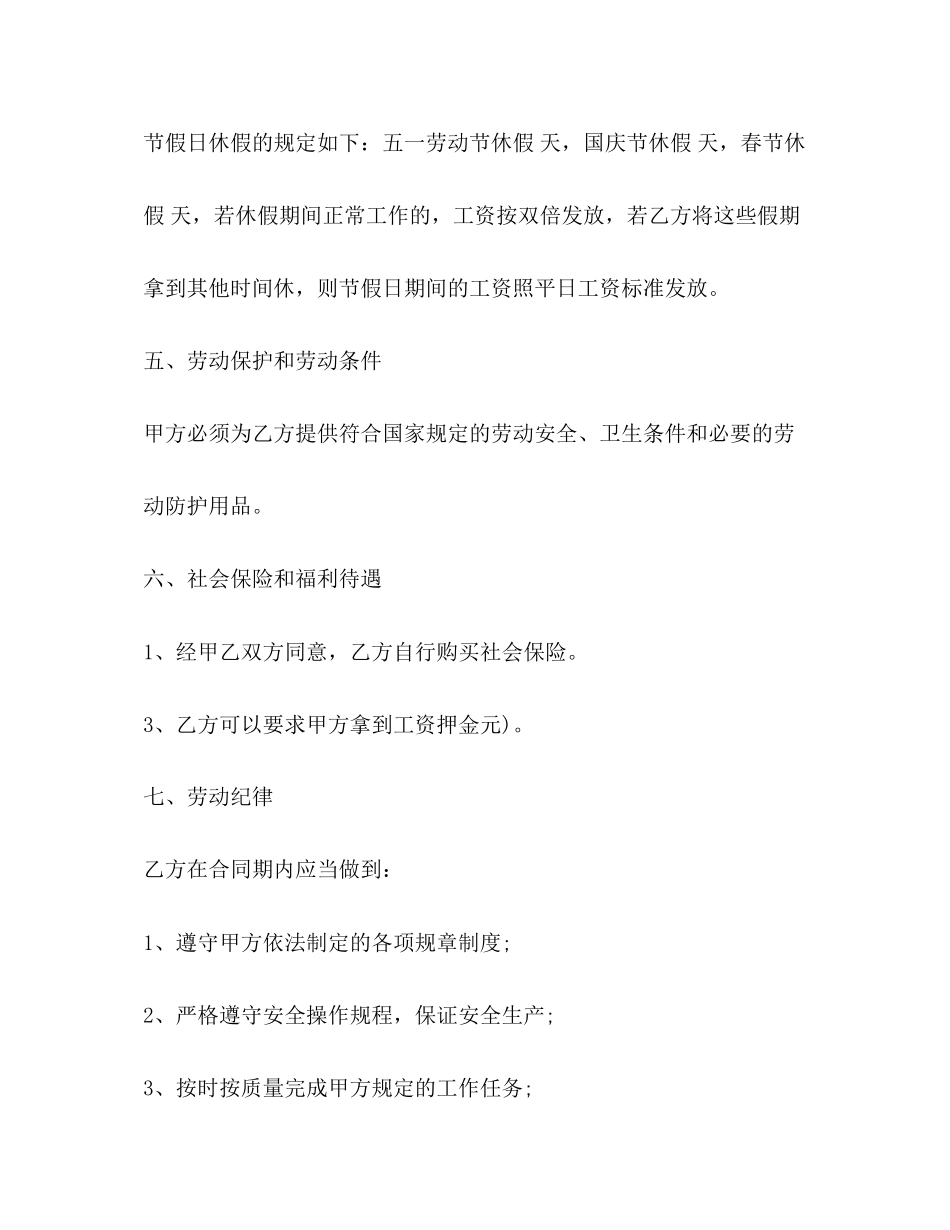 节假日休假的规定如下：五一劳动节休假 天，国庆节休假 天，春节休假 天，若休假期间正常工作的，工资按双倍发放，若乙方将这些假期拿到其他时间休，则节假日期间的工资照平日工资标准发放。

五、劳动保护和劳动条件

甲方必须为乙方提供符合国家规定的劳动安全、卫生条件和必要的劳动防护用品。

六、社会保险和福利待遇

1、经甲乙双方同意，乙方自行购买社会保险。

3、乙方可以要求甲方拿到工资押金元)。

七、劳动纪律

乙方在合同期内应当做到：

1、遵守甲方依法制定的各项规章制度;

2、严格遵守安全操作规程，保证安全生产;

3、按时按质量完成甲方规定的工作任务;